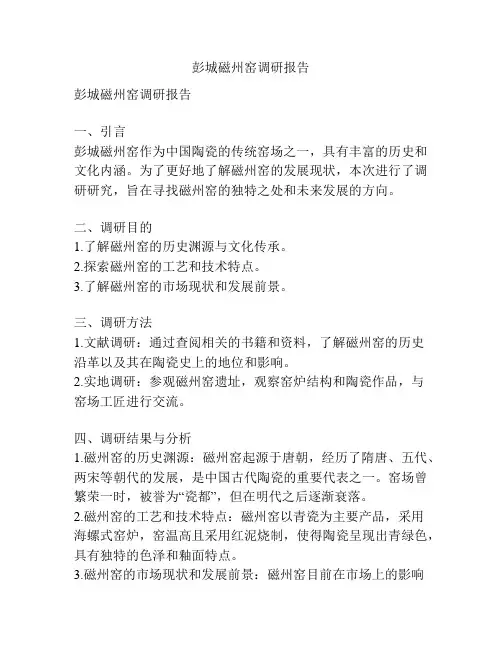 彭城磁州窑调研报告

彭城磁州窑调研报告

一、引言
彭城磁州窑作为中国陶瓷的传统窑场之一，具有丰富的历史和文化内涵。为了更好地了解磁州窑的发展现状，本次进行了调研研究，旨在寻找磁州窑的独特之处和未来发展的方向。

二、调研目的
1.了解磁州窑的历史渊源与文化传承。
2.探索磁州窑的工艺和技术特点。
3.了解磁州窑的市场现状和发展前景。

三、调研方法
1.文献调研：通过查阅相关的书籍和资料，了解磁州窑的历史沿革以及其在陶瓷史上的地位和影响。
2.实地调研：参观磁州窑遗址，观察窑炉结构和陶瓷作品，与窑场工匠进行交流。

四、调研结果与分析
1.磁州窑的历史渊源：磁州窑起源于唐朝，经历了隋唐、五代、两宋等朝代的发展，是中国古代陶瓷的重要代表之一。窑场曾繁荣一时，被誉为“瓷都”，但在明代之后逐渐衰落。
2.磁州窑的工艺和技术特点：磁州窑以青瓷为主要产品，采用海螺式窑炉，窑温高且采用红泥烧制，使得陶瓷呈现出青绿色，具有独特的色泽和釉面特点。
3.磁州窑的市场现状和发展前景：磁州窑目前在市场上的影响